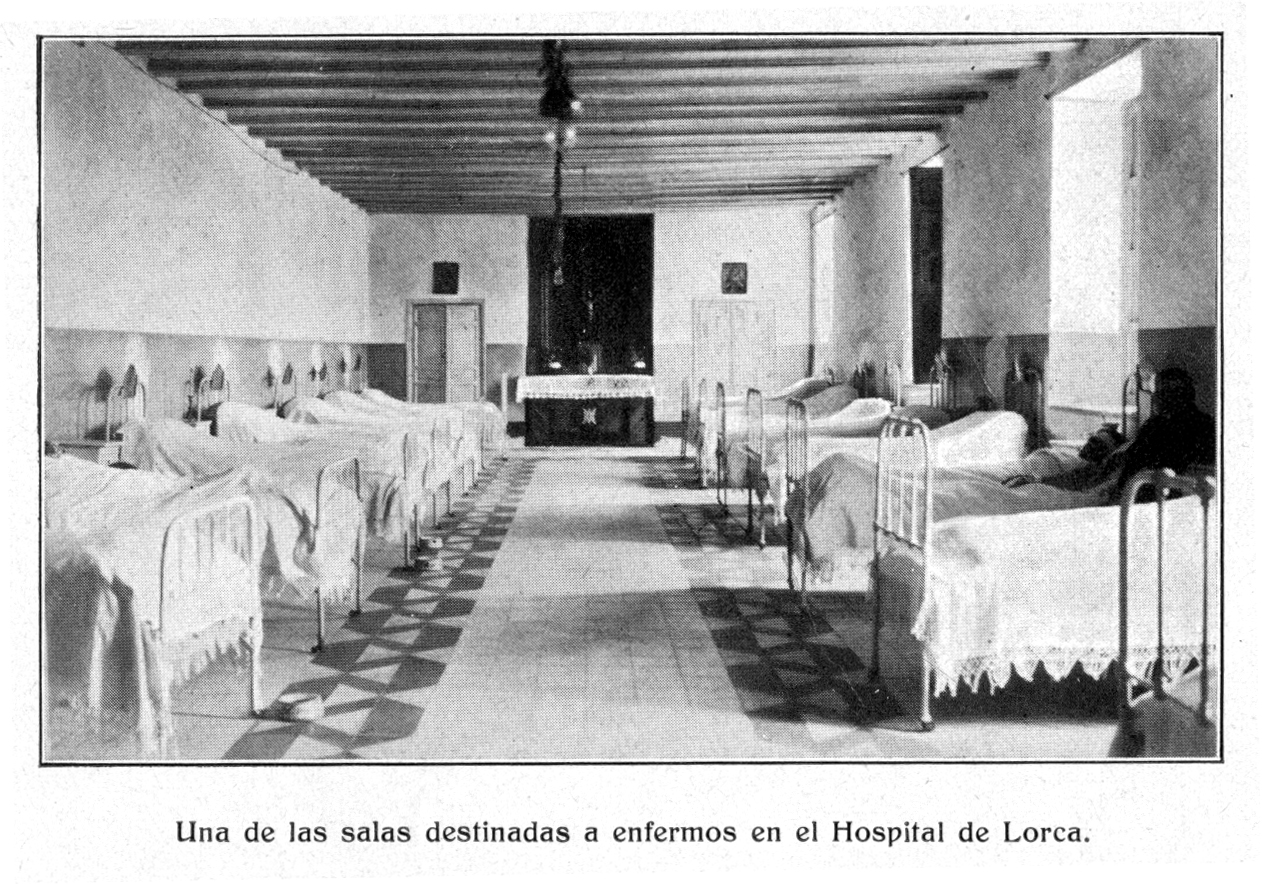 Una de las salas destinadas a enfermos en el Hospital de Lorca.